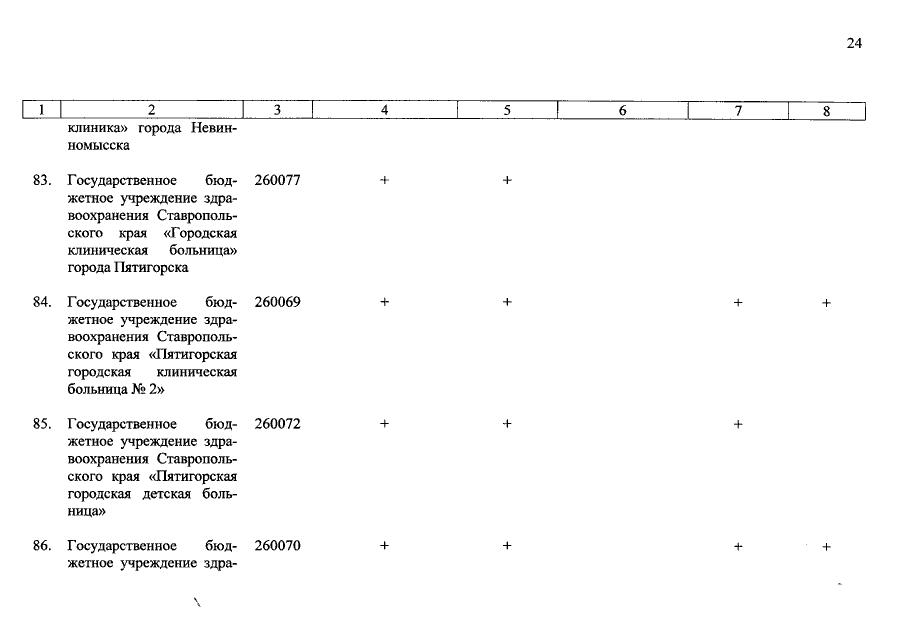 24

| 1 | 2 | 3 | 4 | 5 | 6 | 7 | 8 |
|---|---|---|---|---|---|---|---|
| | клиника» города Невинномысска | | | | | | |
| 83. | Государственное бюджетное учреждение здравоохранения Ставропольского края «Городская клиническая больница» города Пятигорска | 260077 | + | + | | | |
| 84. | Государственное бюджетное учреждение здравоохранения Ставропольского края «Пятигорская городская клиническая больница № 2» | 260069 | + | + | | + | + |
| 85. | Государственное бюджетное учреждение здравоохранения Ставропольского края «Пятигорская городская детская больница» | 260072 | + | + | | + | |
| 86. | Государственное бюджетное учреждение здра- | 260070 | + | + | | + | + |